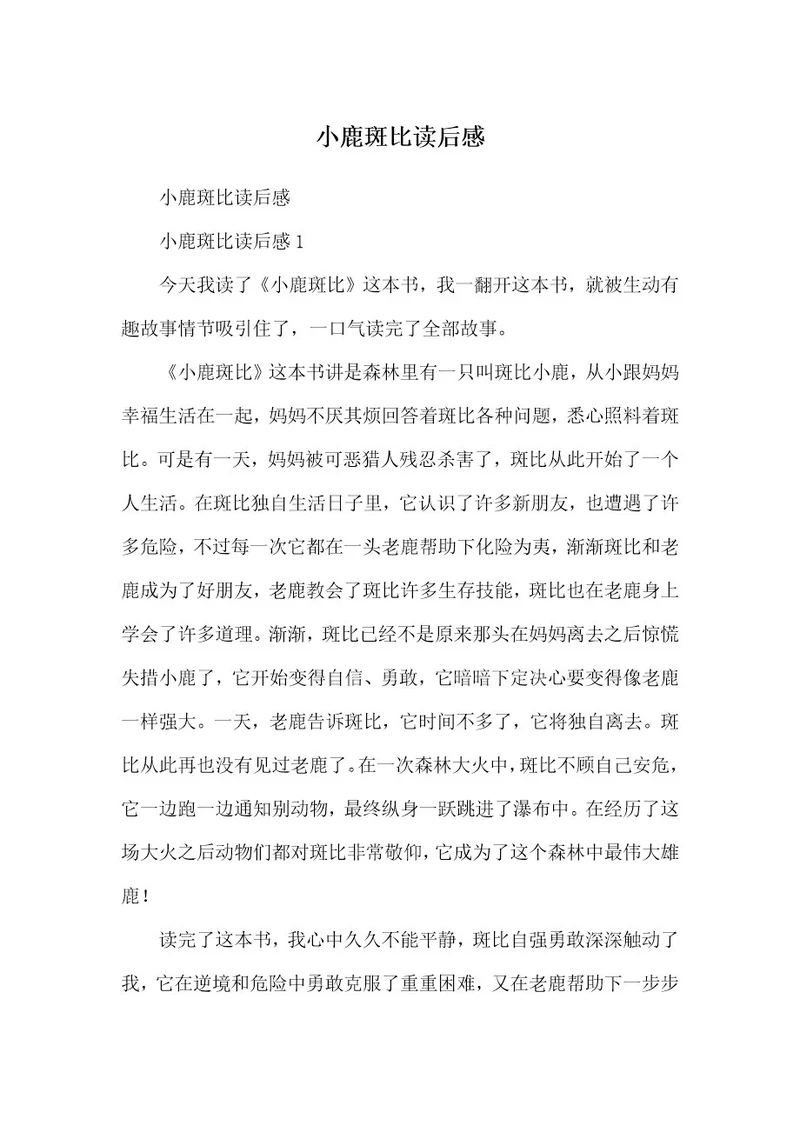 小鹿斑比读后感

小鹿斑比读后感

小鹿斑比读后感 1

今天我读了《小鹿斑比》这本书，我一翻开这本书，就被生动有趣故事情节吸引住了，一口气读完了全部故事。

《小鹿斑比》这本书讲是森林里有一只叫斑比小鹿，从小跟妈妈幸福生活在一起，妈妈不厌其烦回答着斑比各种问题，悉心照料着斑比。可是有一天，妈妈被可恶猎人残忍杀害了，斑比从此开始了一个人生活。在斑比独自生活日子里，它认识了许多新朋友，也遭遇了许多危险，不过每一次它都在一头老鹿帮助下化险为夷，渐渐斑比和老鹿成为了好朋友，老鹿教会了斑比许多生存技能，斑比也在老鹿身上学会了许多道理。渐渐，斑比已经不是原来那头在妈妈离去之后惊慌失措小鹿了，它开始变得自信、勇敢，它暗暗下定决心要变得像老鹿一样强大。一天，老鹿告诉斑比，它时间不多了，它将独自离去。斑比从此再也没有见过老鹿了。在一次森林大火中，斑比不顾自己安危，它一边跑一边通知别动物，最终纵身一跃跳进了瀑布中。在经历了这场大火之后动物们都对斑比非常敬仰，它成为了这个森林中最伟大雄鹿！

读完了这本书，我心中久久不能平静，斑比自强勇敢深深触动了我，它在逆境和危险中勇敢克服了重重困难，又在老鹿帮助下一步步